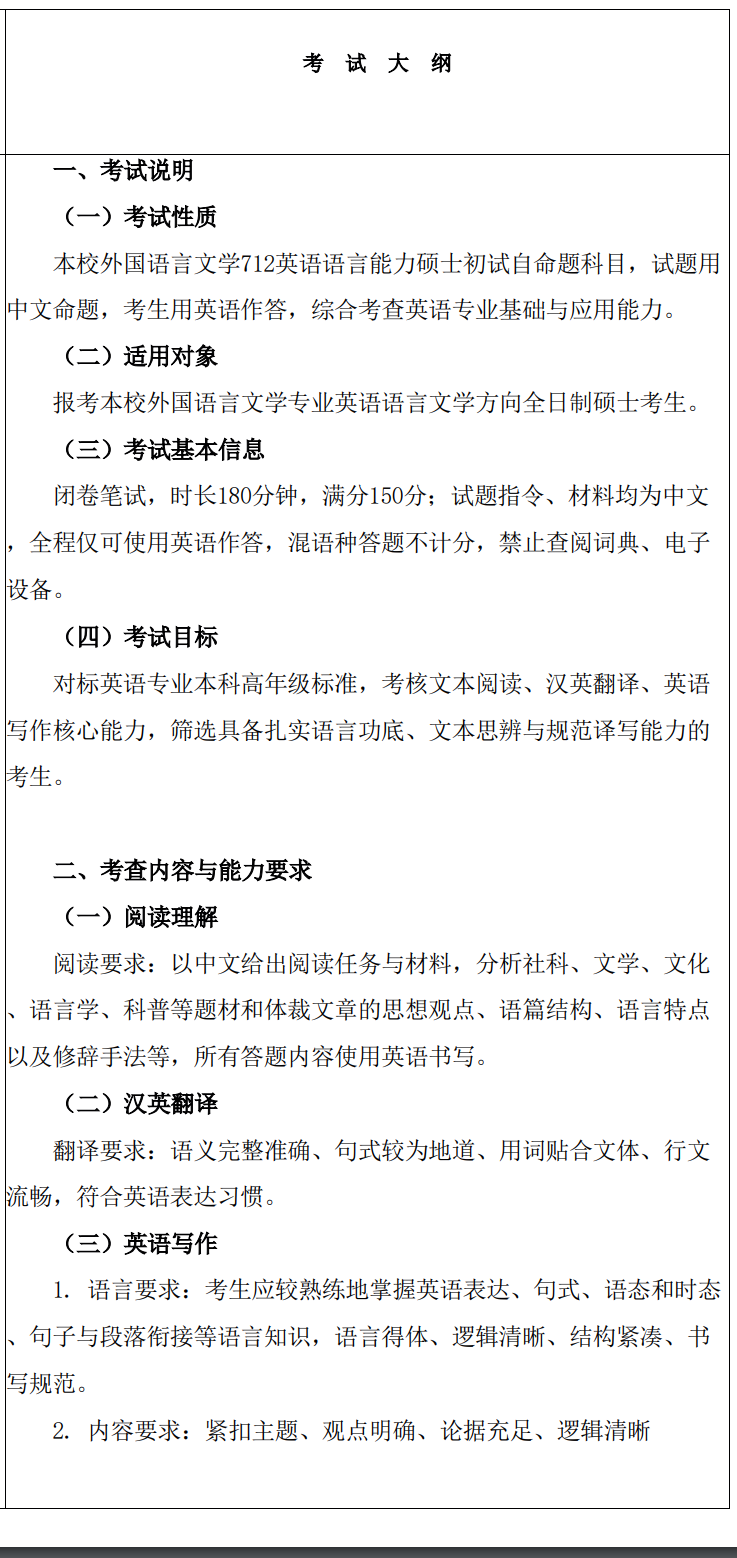 考 试 大 纲

一、考试说明

（一）考试性质

本校外国语言文学712英语语言能力硕士初试自命题科目，试题用中文命题，考生用英语作答，综合考查英语专业基础与应用能力。

（二）适用对象

报考本校外国语言文学专业英语语言文学方向全日制硕士考生。

（三）考试基本信息

闭卷笔试，时长180分钟，满分150分；试题指令、材料均为中文，全程仅可使用英语作答，混语种答题不计分，禁止查阅词典、电子设备。

（四）考试目标

对标英语专业本科高年级标准，考核文本阅读、汉英翻译、英语写作核心能力，筛选具备扎实语言功底、文本思辨与规范译写能力的考生。

二、考查内容与能力要求

（一）阅读理解

阅读要求：以中文给出阅读任务与材料，分析社科、文学、文化、语言学、科普等题材和体裁文章的思想观点、语篇结构、语言特点以及修辞手法等，所有答题内容使用英语书写。

（二）汉英翻译

翻译要求：语义完整准确、句式较为地道、用词贴合文体、行文流畅，符合英语表达习惯。

（三）英语写作

1. 语言要求：考生应较熟练地掌握英语表达、句式、语态和时态、句子与段落衔接等语言知识，语言得体、逻辑清晰、结构紧凑、书写规范。

2. 内容要求：紧扣主题、观点明确、论据充足、逻辑清晰